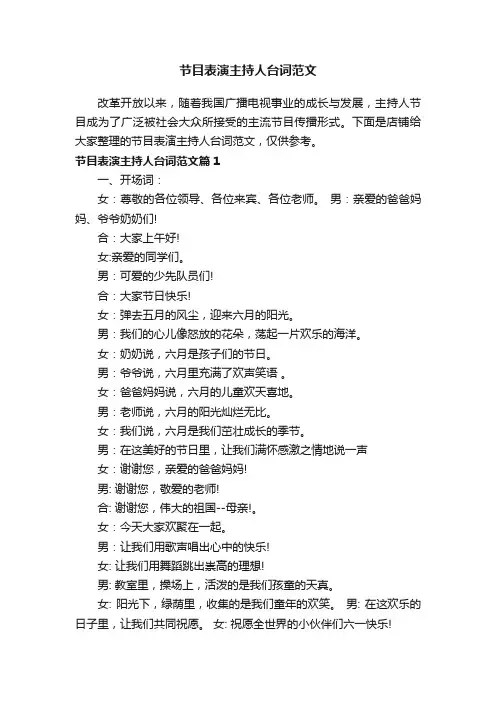 节目表演主持人台词范文

改革开放以来，随着我国广播电视事业的成长与发展，主持人节目成为了广泛被社会大众所接受的主流节目传播形式。下面是店铺给大家整理的节目表演主持人台词范文，仅供参考。

节目表演主持人台词范文篇1

一、开场词：

女：尊敬的各位领导、各位来宾、各位老师。 男：亲爱的爸爸妈妈、爷爷奶奶们!

合：大家上午好!

女:亲爱的同学们。

男：可爱的少先队员们!

合：大家节日快乐!

女：弹去五月的风尘，迎来六月的阳光。

男：我们的心儿像怒放的花朵，荡起一片欢乐的海洋。

女：奶奶说，六月是孩子们的节日。

男：爷爷说，六月里充满了欢声笑语 。

女：爸爸妈妈说，六月的儿童欢天喜地。

男：老师说，六月的阳光灿烂无比。

女：我们说，六月是我们茁壮成长的季节。

男：在这美好的节日里，让我们满怀感激之情地说一声

女：谢谢您，亲爱的爸爸妈妈!

男: 谢谢您，敬爱的老师!

合: 谢谢您，伟大的祖国--母亲!。

女：今天大家欢聚在一起。

男：让我们用歌声唱出心中的快乐!

女: 让我们用舞蹈跳出崇高的理想!

男: 教室里，操场上，活泼的是我们孩童的天真。

女: 阳光下，绿荫里，收集的是我们童年的欢笑。 男: 在这欢乐的日子里，让我们共同祝愿。 女: 祝愿全世界的小伙伴们六一快乐!